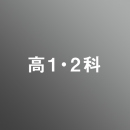 高1・2科